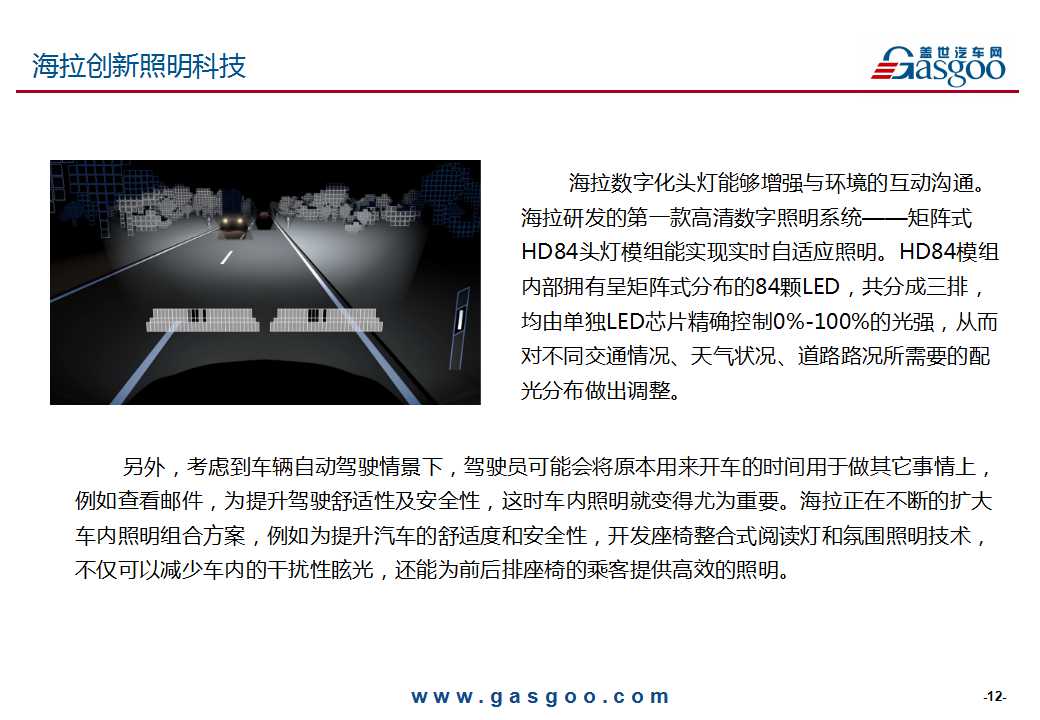 海拉创新照明科技

盖世汽车网 Gasgoo

海拉数字化头灯能够增强与环境的互动沟通。海拉研发的第一款高清数字照明系统——矩阵式HD84头灯模组能实现实时自适应照明。HD84模组内部拥有呈矩阵式分布的84颗LED，共分成三排，均由单独LED芯片精确控制0%-100%的光强，从而对不同交通情况、天气状况、道路路况所需要的配光分布做出调整。

另外，考虑到车辆自动驾驶情景下，驾驶员可能会将原本用来开车的时间用于做其它事情上，例如查看邮件，为提升驾驶舒适性及安全性，这时车内照明就变得尤为重要。海拉正在不断的扩大车内照明组合方案，例如为提升汽车的舒适度和安全性，开发座椅整合式阅读灯和氛围照明技术，不仅可以减少车内的干扰性眩光，还能为前后排座椅的乘客提供高效的照明。

www.gasgoo.com

-12-